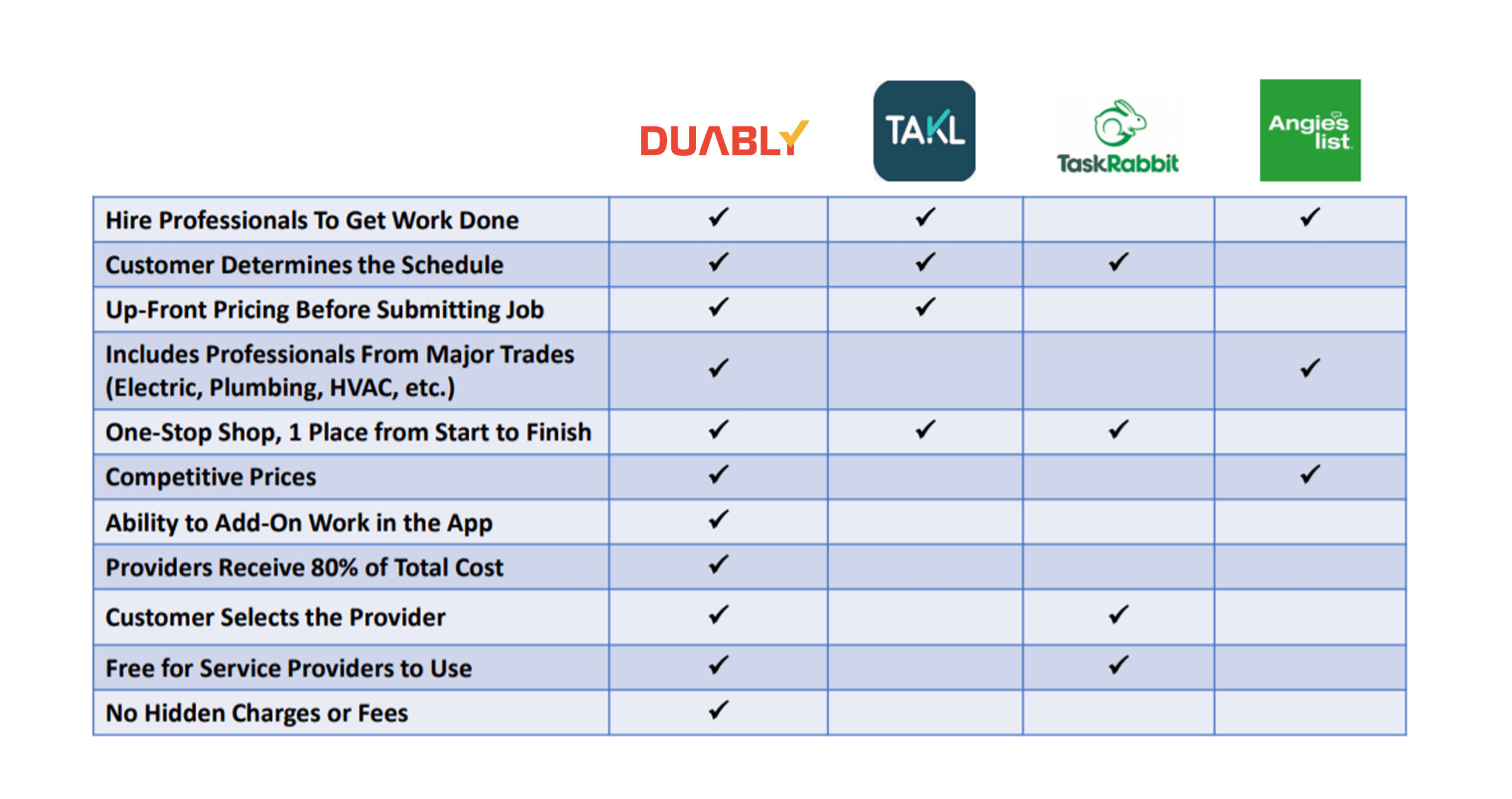 |  | DUABLY | TAKL | TaskRabbit | Angie's list |
|---|---|---|---|---|
| Hire Professionals To Get Work Done | ✓ | ✓ |  | ✓ |
| Customer Determines the Schedule | ✓ | ✓ | ✓ |  |
| Up-Front Pricing Before Submitting Job | ✓ | ✓ |  |  |
| Includes Professionals From Major Trades (Electric, Plumbing, HVAC, etc.) | ✓ |  |  | ✓ |
| One-Stop Shop, 1 Place from Start to Finish | ✓ | ✓ | ✓ |  |
| Competitive Prices | ✓ |  |  | ✓ |
| Ability to Add-On Work in the App | ✓ |  |  |  |
| Providers Receive 80% of Total Cost | ✓ |  |  |  |
| Customer Selects the Provider | ✓ |  | ✓ |  |
| Free for Service Providers to Use | ✓ |  | ✓ |  |
| No Hidden Charges or Fees | ✓ |  |  |  |